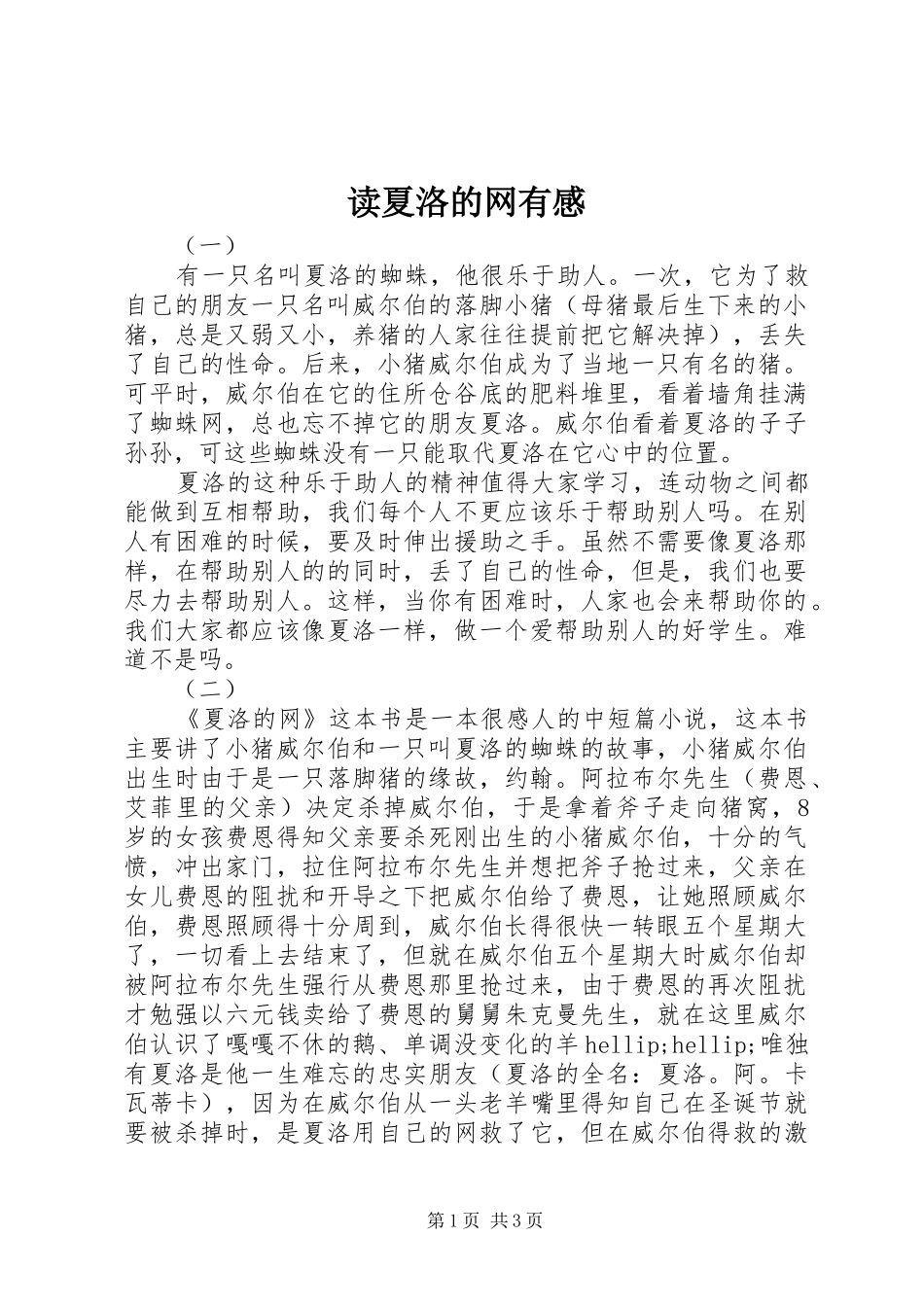 读夏洛的网有感

（一）

有一只名叫夏洛的蜘蛛，他很乐于助人。一次，它为了救自己的朋友一只名叫威尔伯的落脚小猪（母猪最后生下来的小猪，总是又弱又小，养猪的人家往往提前把它解决掉），丢失了自己的性命。后来，小猪威尔伯成为了当地一只有名的猪。可平时，威尔伯在它的住所仓谷底的肥料堆里，看着墙角挂满了蜘蛛网，总也忘不掉它的朋友夏洛。威尔伯看着夏洛的子子孙孙，可这些蜘蛛没有一只能取代夏洛在它心中的位置。

夏洛的这种乐于助人的精神值得大家学习，连动物之间都能做到互相帮助，我们每个人不更应该乐于帮助别人吗。在别人有困难的时候，要及时伸出援助之手。虽然不需要像夏洛那样，在帮助别人的的同时，丢了自己的性命，但是，我们也要尽力去帮助别人。这样，当你有困难时，人家也会来帮助你的。我们大家都应该像夏洛一样，做一个爱帮助别人的好学生。难道不是吗。

（二）

《夏洛的网》这本书是一本很感人的中短篇小说，这本书主要讲了小猪威尔伯和一只叫夏洛的蜘蛛的故事，小猪威尔伯出生时由于是一只落脚猪的缘故，约翰。阿拉布尔先生（费恩、艾菲里的父亲）决定杀掉威尔伯，于是拿着斧子走向猪窝，8岁的女孩费恩得知父亲要杀死刚出生的小猪威尔伯，十分的气愤，冲出家门，拉住阿拉布尔先生并想把斧子抢过来，父亲在女儿费恩的阻扰和开导之下把威尔伯给了费恩，让她照顾威尔伯，费恩照顾得十分周到，威尔伯长得很快一转眼五个星期大了，一切看上去结束了，但就在威尔伯五个星期大时威尔伯却被阿拉布尔先生强行从费恩那里抢过来，由于费恩的再次阻扰才勉强以六元钱卖给了费恩的舅舅朱克曼先生，就在这里威尔伯认识了嘎嘎不休的鹅、单调没变化的羊hellip;hellip;唯独有夏洛是他一生难忘的忠实朋友（夏洛的全名：夏洛。阿。卡瓦蒂卡），因为在威尔伯从一头老羊嘴里得知自己在圣诞节就要被杀掉时，是夏洛用自己的网救了它，但在威尔伯得救的激

第1页 共3页